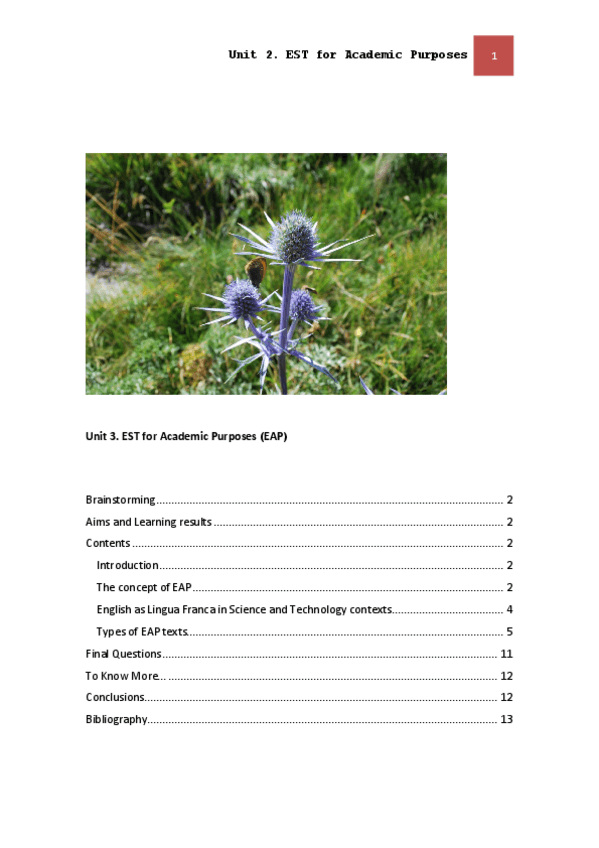 Unit 2. EST for Academic Purposes 1

Unit 3. EST for Academic Purposes (EAP)

Brainstorming 2
Aims and Learning results 2
Contents 2
Introduction 2
The concept of EAP 2
English as Lingua Franca in Science and Technology contexts 4
Types of EAP texts 5
Final Questions 11
To Know More... 12
Conclusions 12
Bibliography 13